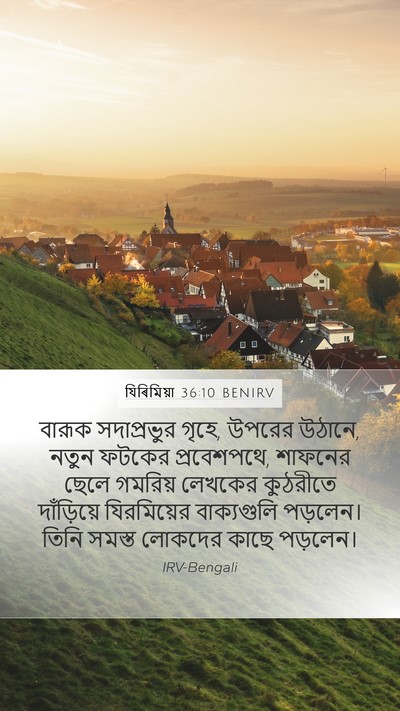 যিৰিমিয়া 36:10 BENIRV

বারূক সদাপ্রভুর গৃহে, উপরের উঠানে, নতুন ফটকের প্রবেশপথে, শাফনের ছেলে গমরিয় লেখকের কুঠরীতে দাঁড়িয়ে যিরমিয়ের বাক্যগুলি পড়লেন। তিনি সমস্ত লোকদের কাছে পড়লেন।

IRV-Bengali